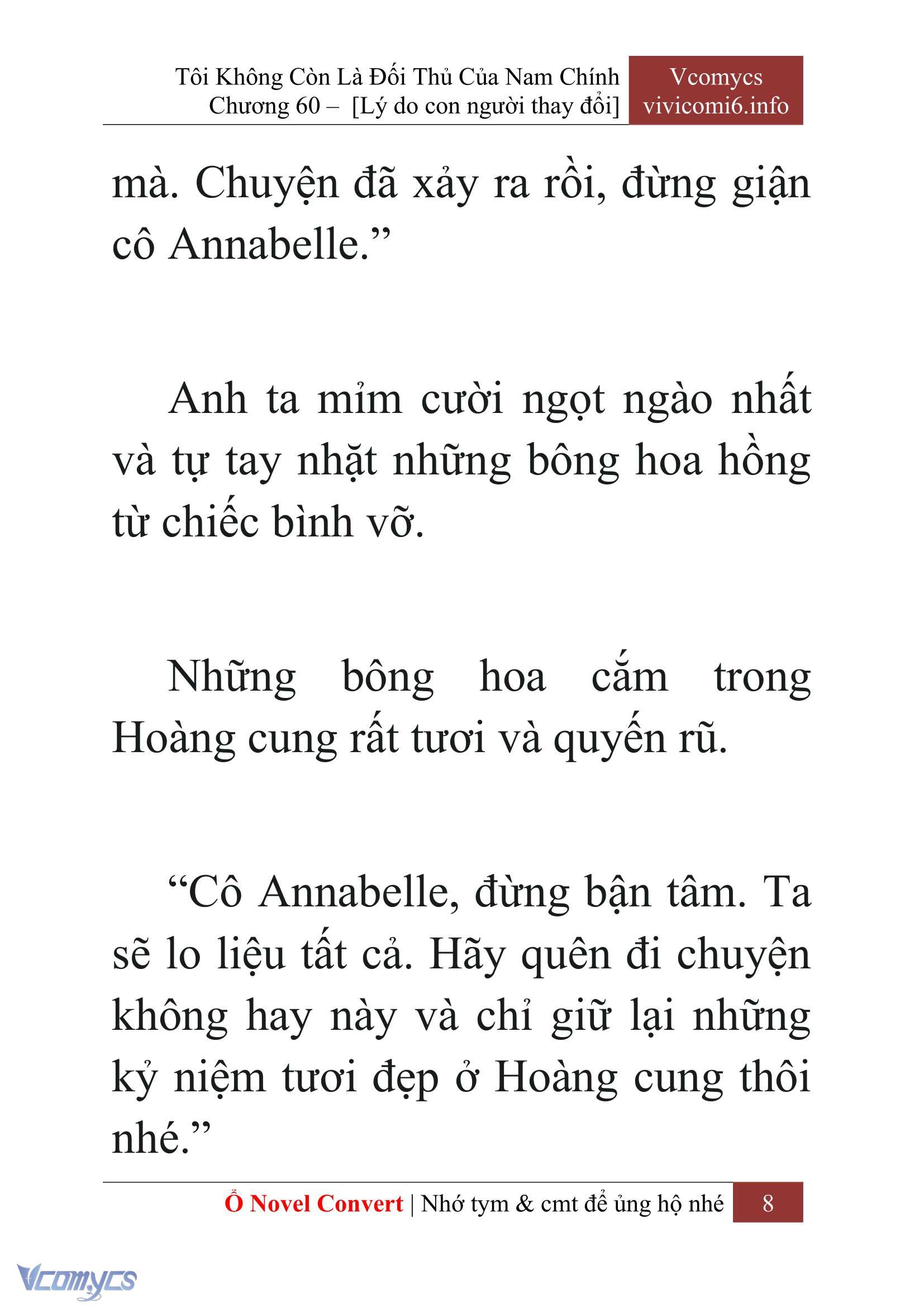 Tôi Không Còn Là Đối Thủ Của Nam Chính
Chương 60 – [Lý do con người thay đổi]

Vcomycs
vivicomi6.info

mà. Chuyện đã xảy ra rồi, đừng giận cô Annabelle.”

Anh ta mỉm cười ngọt ngào nhất và tự tay nhặt những bông hoa hồng từ chiếc bình vỡ.

Những bông hoa cắm trong Hoàng cung rất tươi và quyến rũ.

“Cô Annabelle, đừng bận tâm. Ta sẽ lo liệu tất cả. Hãy quên đi chuyện không hay này và chỉ giữ lại những kỷ niệm tươi đẹp ở Hoàng cung thôi nhé.”

Ổ Novel Convert | Nhớ tym & cmt để ủng hộ nhé

8

Vcomycs